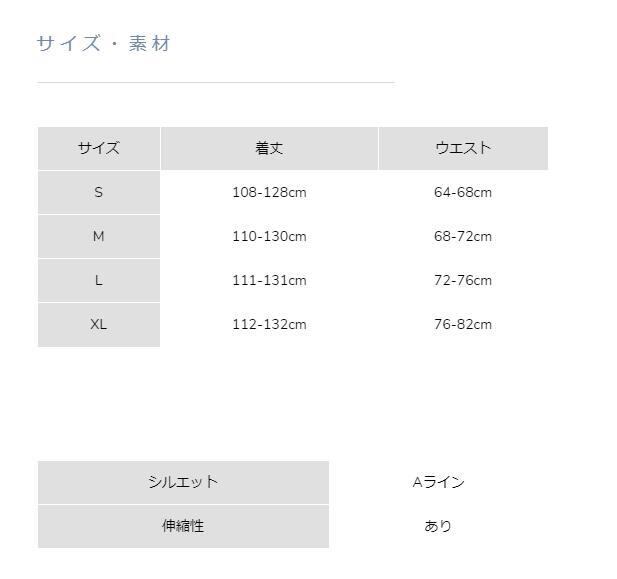 サイズ・素材

| サイズ | 着丈 | ウエスト |
|---|---|---|
| S | 108-128cm | 64-68cm |
| M | 110-130cm | 68-72cm |
| L | 111-131cm | 72-76cm |
| XL | 112-132cm | 76-82cm |

シルエット Aライン
伸縮性 あり